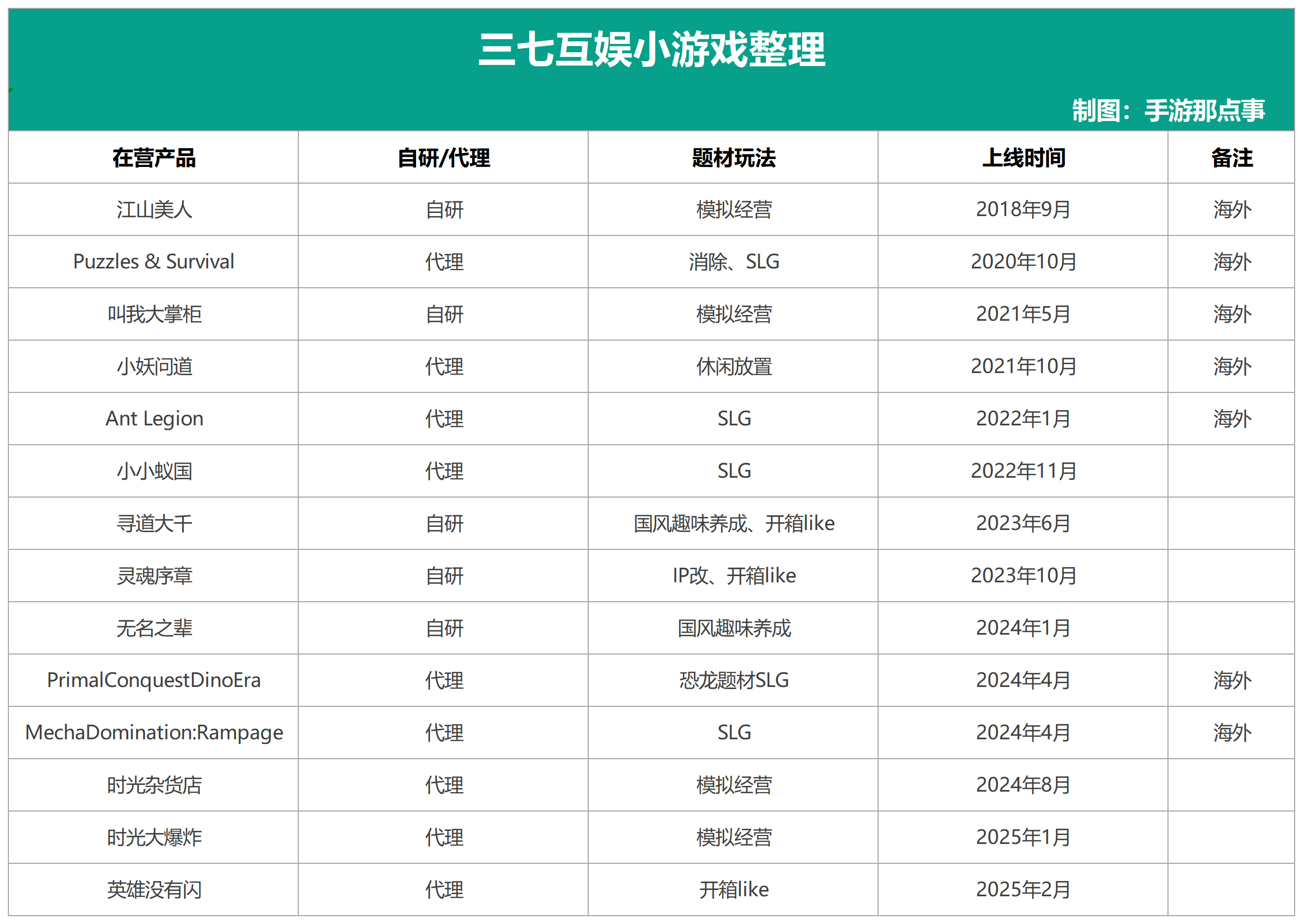 三七互娱小游戏整理

制图：手游那点事

| 在营产品 | 自研/代理 | 题材玩法 | 上线时间 | 备注 |
|---|---|---|---|---|
| 江山美人 | 自研 | 模拟经营 | 2018年9月 | 海外 |
| Puzzles & Survival | 代理 | 消除、SLG | 2020年10月 | 海外 |
| 叫我大掌柜 | 自研 | 模拟经营 | 2021年5月 | 海外 |
| 小妖问道 | 代理 | 休闲放置 | 2021年10月 | 海外 |
| Ant Legion | 代理 | SLG | 2022年1月 | 海外 |
| 小小蚁国 | 代理 | SLG | 2022年11月 | |
| 寻道大千 | 自研 | 国风趣味养成、开箱like | 2023年6月 | |
| 灵魂序章 | 自研 | IP改、开箱like | 2023年10月 | |
| 无名之辈 | 自研 | 国风趣味养成 | 2024年1月 | |
| PrimalConquestDinoEra | 代理 | 恐龙题材SLG | 2024年4月 | 海外 |
| MechaDomination:Rampage | 代理 | SLG | 2024年4月 | 海外 |
| 时光杂货店 | 代理 | 模拟经营 | 2024年8月 | |
| 时光大爆炸 | 代理 | 模拟经营 | 2025年1月 | |
| 英雄没有闪 | 代理 | 开箱like | 2025年2月 | |